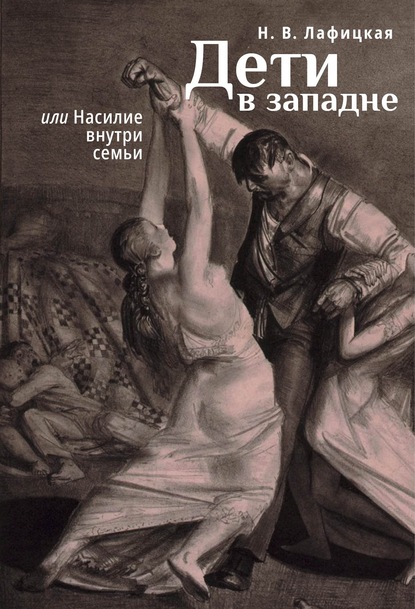 Н. В. Лафицкая

Дети в западне

или Насилие внутри семьи